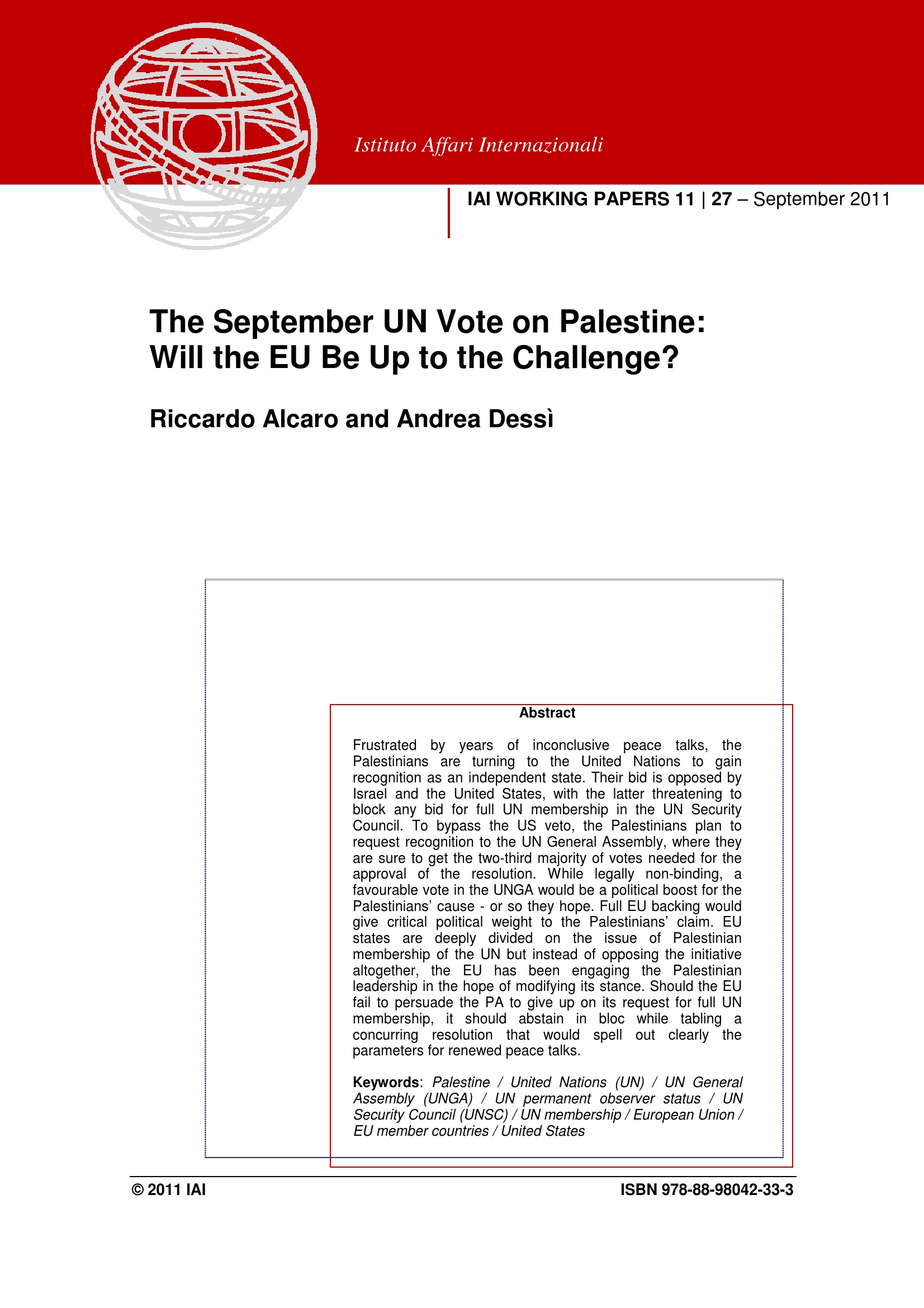 Istituto Affari Internazionali

IAI WORKING PAPERS 11 | 27 – September 2011

The September UN Vote on Palestine: Will the EU Be Up to the Challenge?

Riccardo Alcaro and Andrea Dessì

Abstract

Frustrated by years of inconclusive peace talks, the Palestinians are turning to the United Nations to gain recognition as an independent state. Their bid is opposed by Israel and the United States, with the latter threatening to block any bid for full UN membership in the UN Security Council. To bypass the US veto, the Palestinians plan to request recognition to the UN General Assembly, where they are sure to get the two-third majority of votes needed for the approval of the resolution. While legally non-binding, a favourable vote in the UNGA would be a political boost for the Palestinians' cause - or so they hope. Full EU backing would give critical political weight to the Palestinians' claim. EU states are deeply divided on the issue of Palestinian membership of the UN but instead of opposing the initiative altogether, the EU has been engaging the Palestinian leadership in the hope of modifying its stance. Should the EU fail to persuade the PA to give up on its request for full UN membership, it should abstain in bloc while tabling a concurring resolution that would spell out clearly the parameters for renewed peace talks.

Keywords: Palestine / United Nations (UN) / UN General Assembly (UNGA) / UN permanent observer status / UN Security Council (UNSC) / UN membership / European Union / EU member countries / United States

© 2011 IAI

ISBN 978-88-98042-33-3